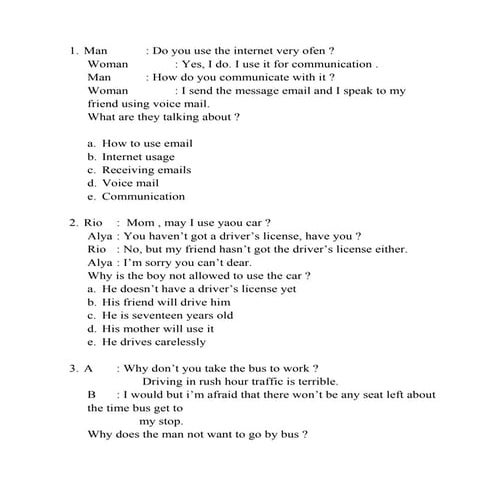 1. Man : Do you use the internet very ofen ?
Woman : Yes, I do. I use it for communication .
Man : How do you communicate with it ?
Woman : I send the message email and I speak to my friend using voice mail.
What are they talking about ?

a. How to use email
b. Internet usage
c. Receiving emails
d. Voice mail
e. Communication

2. Rio : Mom , may I use yaou car ?
Alya : You haven't got a driver's license, have you ?
Rio : No, but my friend hasn't got the driver's license either.
Alya : I'm sorry you can't dear.
Why is the boy not allowed to use the car ?
a. He doesn't have a driver's license yet
b. His friend will drive him
c. He is seventeen years old
d. His mother will use it
e. He drives carelessly

3. A : Why don't you take the bus to work ?
Driving in rush hour traffic is terrible.
B : I would but i'm afraid that there won't be any seat left about the time bus get to
my stop.
Why does the man not want to go by bus ?